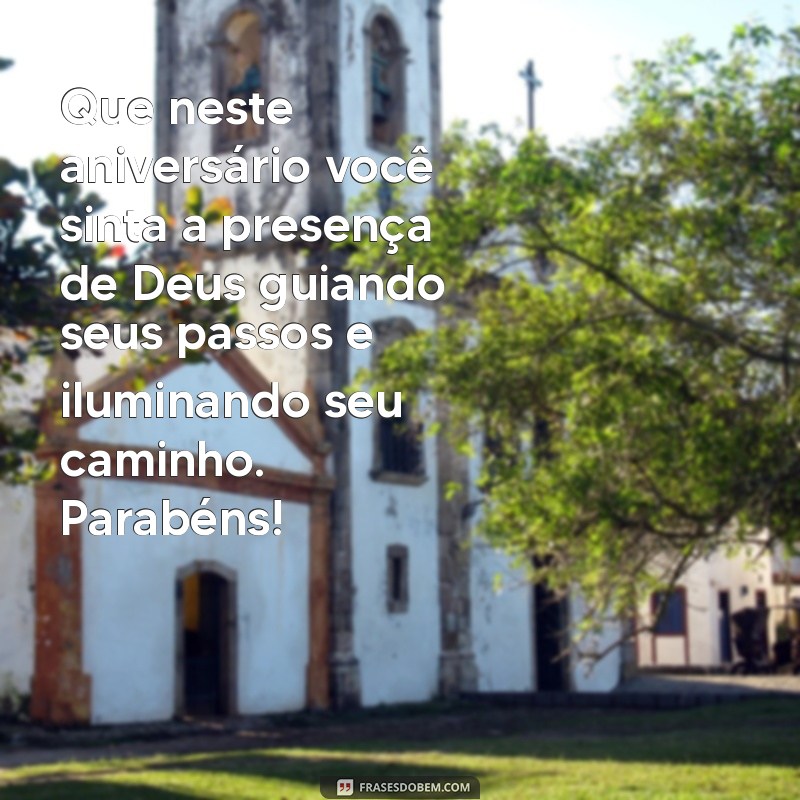 Que neste aniversário você sinta a presença de Deus guiando seus passos e iluminando seu caminho. Parabéns!

FRASESDOBEM.COM